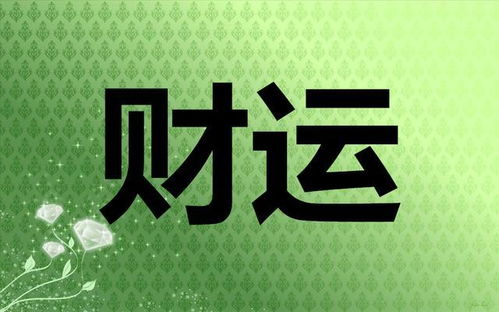 财运